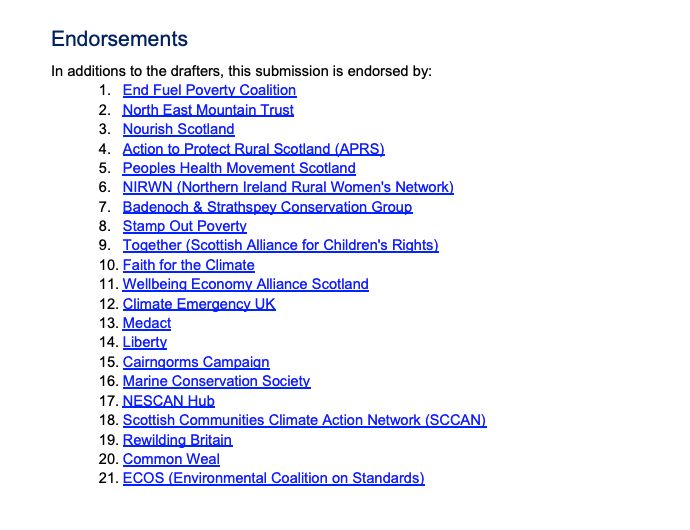 Endorsements

In additions to the drafters, this submission is endorsed by:

1. End Fuel Poverty Coalition
2. North East Mountain Trust
3. Nourish Scotland
4. Action to Protect Rural Scotland (APRS)
5. Peoples Health Movement Scotland
6. NIRWN (Northern Ireland Rural Women's Network)
7. Badenoch & Strathspey Conservation Group
8. Stamp Out Poverty
9. Together (Scottish Alliance for Children's Rights)
10. Faith for the Climate
11. Wellbeing Economy Alliance Scotland
12. Climate Emergency UK
13. Medact
14. Liberty
15. Cairngorms Campaign
16. Marine Conservation Society
17. NESCAN Hub
18. Scottish Communities Climate Action Network (SCCAN)
19. Rewilding Britain
20. Common Weal
21. ECOS (Environmental Coalition on Standards)